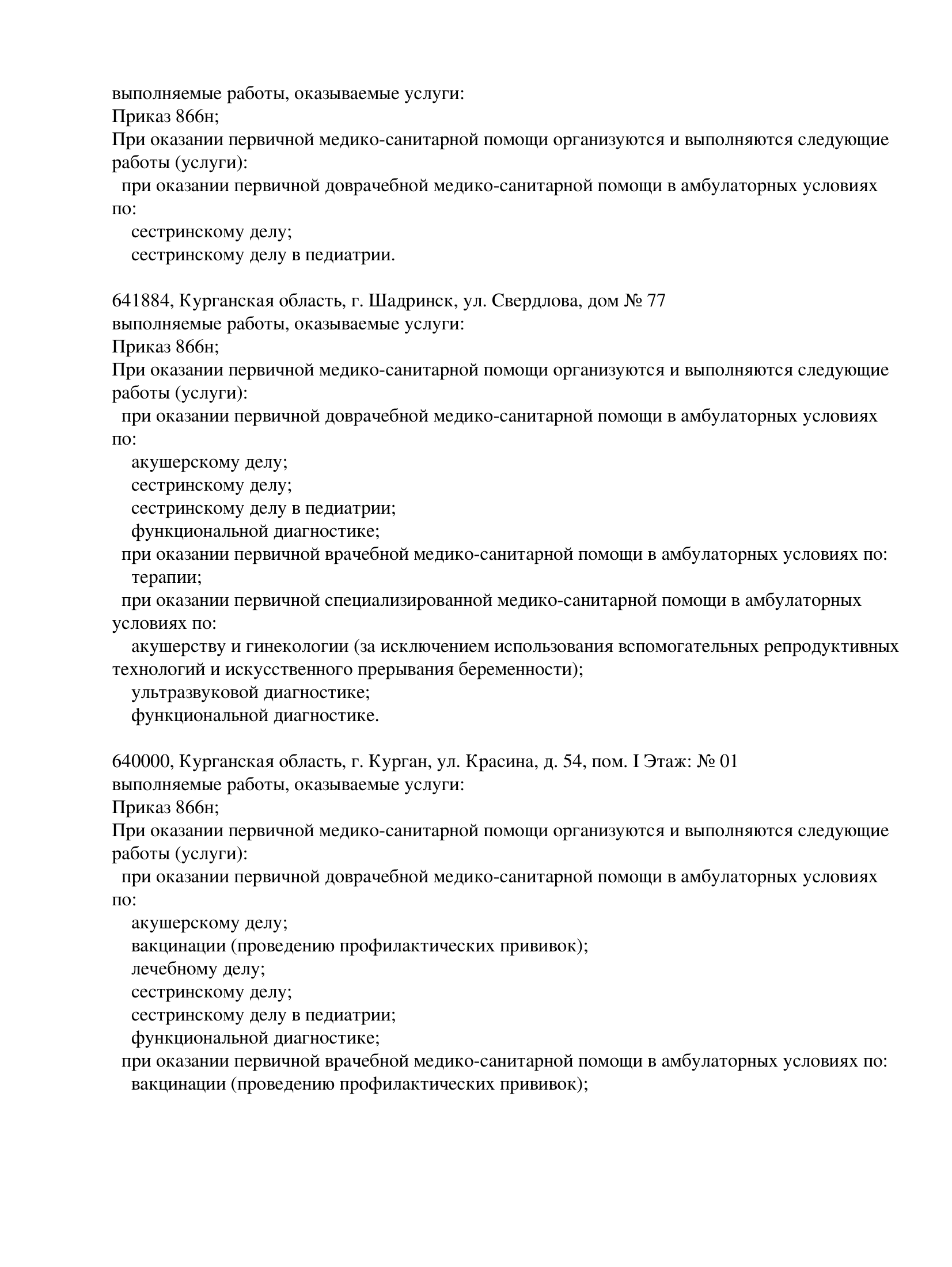 выполняемые работы, оказываемые услуги:
Приказ 866н;
При оказании первичной медико-санитарной помощи организуются и выполняются следующие работы (услуги):
при оказании первичной доврачебной медико-санитарной помощи в амбулаторных условиях по:
сестринскому делу;
сестринскому делу в педиатрии.

641884, Курганская область, г. Шадринск, ул. Свердлова, дом № 77
выполняемые работы, оказываемые услуги:
Приказ 866н;
При оказании первичной медико-санитарной помощи организуются и выполняются следующие работы (услуги):
при оказании первичной доврачебной медико-санитарной помощи в амбулаторных условиях по:
акушерскому делу;
сестринскому делу;
сестринскому делу в педиатрии;
функциональной диагностике;
при оказании первичной врачебной медико-санитарной помощи в амбулаторных условиях по:
терапии;
при оказании первичной специализированной медико-санитарной помощи в амбулаторных условиях по:
акушерству и гинекологии (за исключением использования вспомогательных репродуктивных технологий и искусственного прерывания беременности);
ультразвуковой диагностике;
функциональной диагностике.

640000, Курганская область, г. Курган, ул. Красина, д. 54, пом. I Этаж: № 01
выполняемые работы, оказываемые услуги:
Приказ 866н;
При оказании первичной медико-санитарной помощи организуются и выполняются следующие работы (услуги):
при оказании первичной доврачебной медико-санитарной помощи в амбулаторных условиях по:
акушерскому делу;
вакцинации (проведению профилактических прививок);
лечебному делу;
сестринскому делу;
сестринскому делу в педиатрии;
функциональной диагностике;
при оказании первичной врачебной медико-санитарной помощи в амбулаторных условиях по:
вакцинации (проведению профилактических прививок);